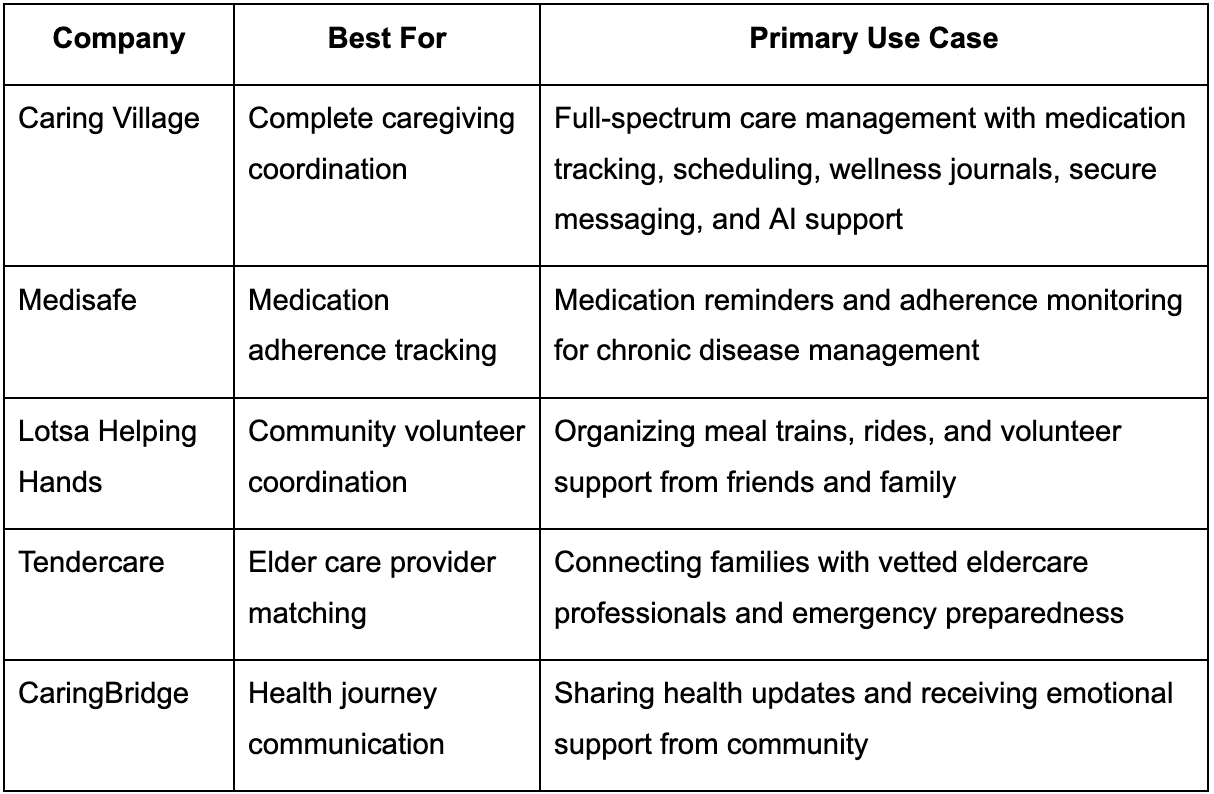 | Company | Best For | Primary Use Case |
|---|---|---|
| Caring Village | Complete caregiving coordination | Full-spectrum care management with medication tracking, scheduling, wellness journals, secure messaging, and AI support |
| Medisafe | Medication adherence tracking | Medication reminders and adherence monitoring for chronic disease management |
| Lotsa Helping Hands | Community volunteer coordination | Organizing meal trains, rides, and volunteer support from friends and family |
| Tendercare | Elder care provider matching | Connecting families with vetted eldercare professionals and emergency preparedness |
| CaringBridge | Health journey communication | Sharing health updates and receiving emotional support from community |